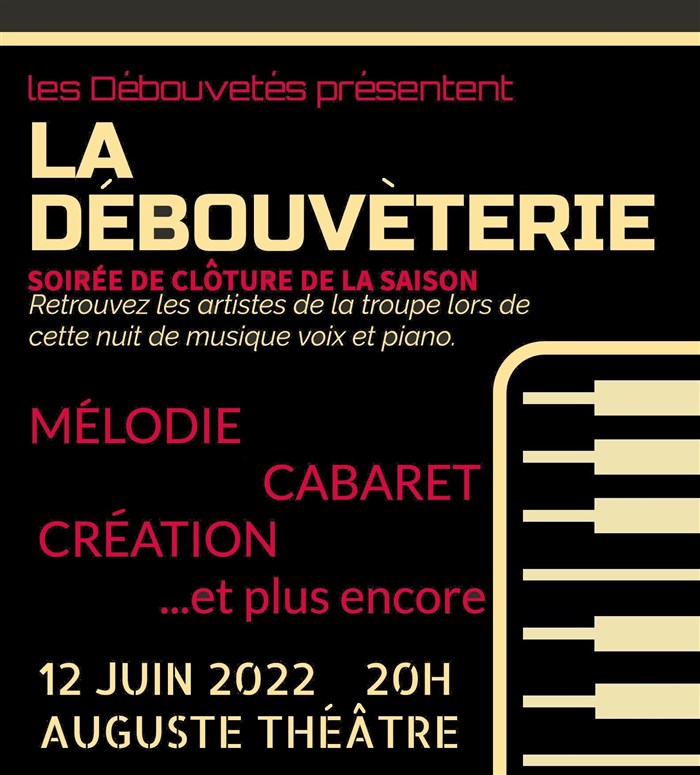 les Débouvetés présentent

LA DÉBOUVÈTERIE

SOIRÉE DE CLÔTURE DE LA SAISON

Retrouvez les artistes de la troupe lors de cette nuit de musique voix et piano.

MÉLODIE

CABARET

CRÉATION

...et plus encore

12 JUIN 2022 20H

AUGUSTE THÉÂTRE